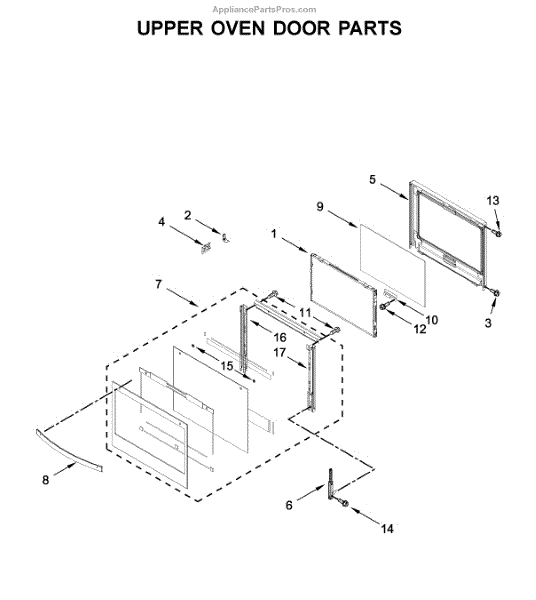 AppliancePartsPros.com

UPPER OVEN DOOR PARTS

5
13
9
2
4
1
7
11
10
12
3
16
17
15
8
6
14